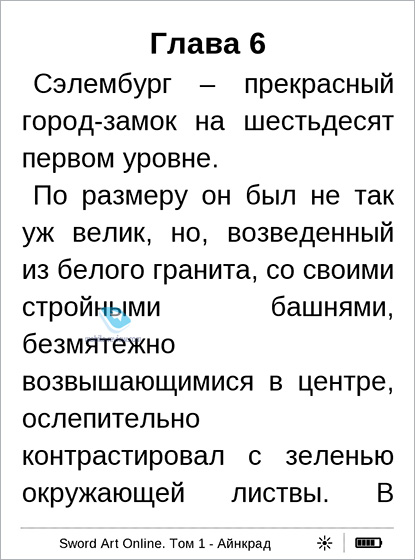 Глава 6

Сэлембург – прекрасный город-замок на шестьдесят первом уровне.

По размеру он был не так уж велик, но, возведенный из белого гранита, со своими стройными башнями, безмятежно возвышающимися в центре, ослепительно контрастировал с зеленью окружающей листвы. В

Sword Art Online. Том 1 - Айнкрад